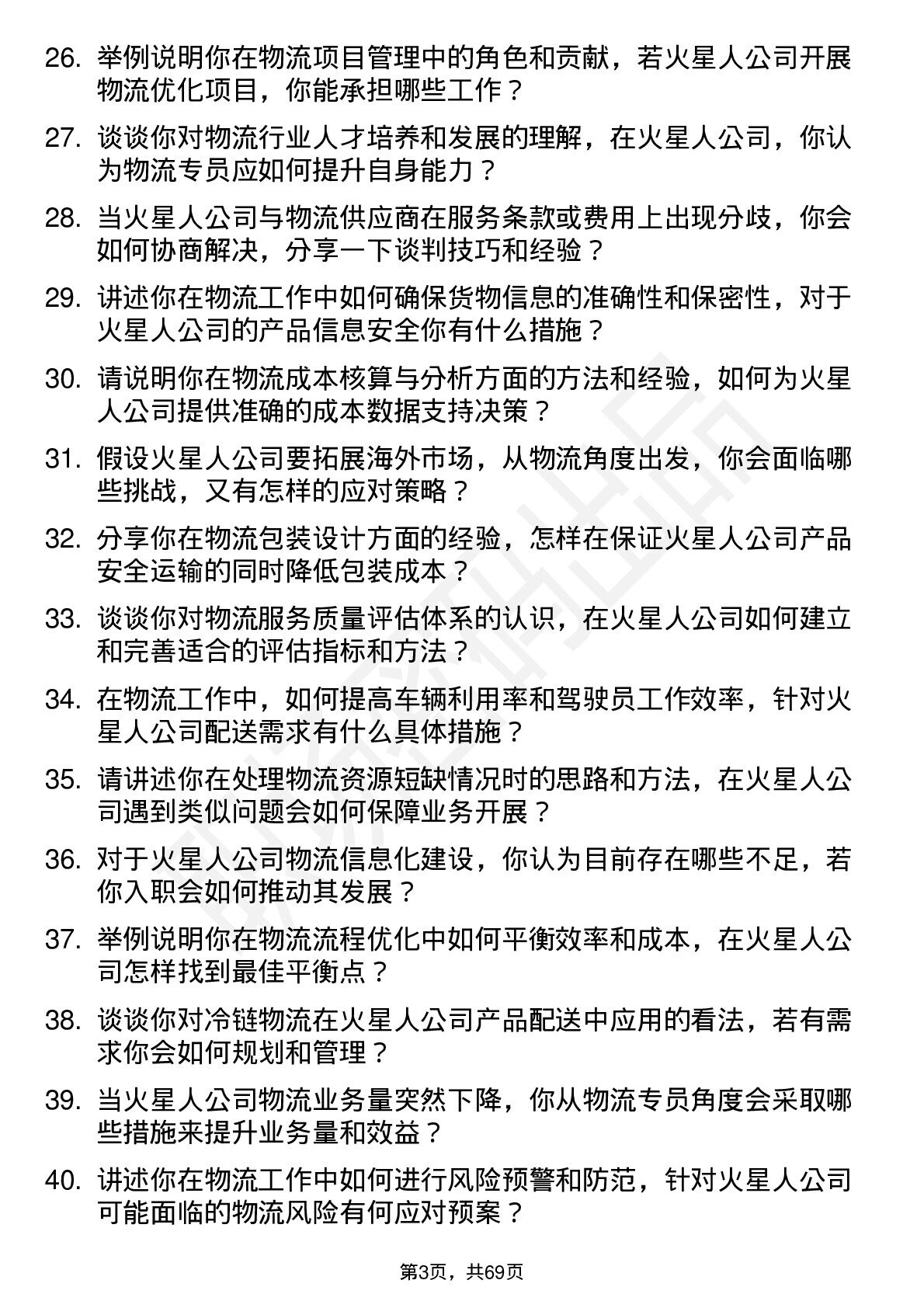 26. 举例说明你在物流项目管理中的角色和贡献，若火星人公司开展物流优化项目，你能承担哪些工作？

27. 谈谈你对物流行业人才培养和发展的理解，在火星人公司，你认为物流专员应如何提升自身能力？

28. 当火星人公司与物流供应商在服务条款或费用上出现分歧，你会如何协商解决，分享一下谈判技巧和经验？

29. 讲述你在物流工作中如何确保货物信息的准确性和保密性，对于火星人公司的产品信息安全你有什么措施？

30. 请说明你在物流成本核算与分析方面的方法和经验，如何为火星人公司提供准确的成本数据支持决策？

31. 假设火星人公司要拓展海外市场，从物流角度出发，你会面临哪些挑战，又有怎样的应对策略？

32. 分享你在物流包装设计方面的经验，怎样在保证火星人公司产品安全运输的同时降低包装成本？

33. 谈谈你对物流服务质量评估体系的认识，在火星人公司如何建立和完善适合的评估指标和方法？

34. 在物流工作中，如何提高车辆利用率和驾驶员工作效率，针对火星人公司配送需求有什么具体措施？

35. 请讲述你在处理物流资源短缺情况时的思路和方法，在火星人公司遇到类似问题会如何保障业务开展？

36. 对于火星人公司物流信息化建设，你认为目前存在哪些不足，若你入职会如何推动其发展？

37. 举例说明你在物流流程优化中如何平衡效率和成本，在火星人公司怎样找到最佳平衡点？

38. 谈谈你对冷链物流在火星人公司产品配送中应用的看法，若有需求你会如何规划和管理？

39. 当火星人公司物流业务量突然下降，你从物流专员角度会采取哪些措施来提升业务量和效益？

40. 讲述你在物流工作中如何进行风险预警和防范，针对火星人公司可能面临的物流风险有何应对预案？

第3页，共69页